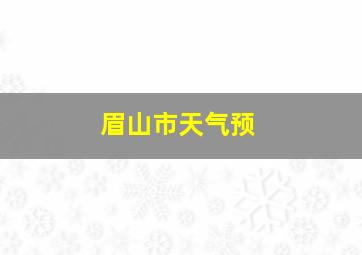 眉山市天气预